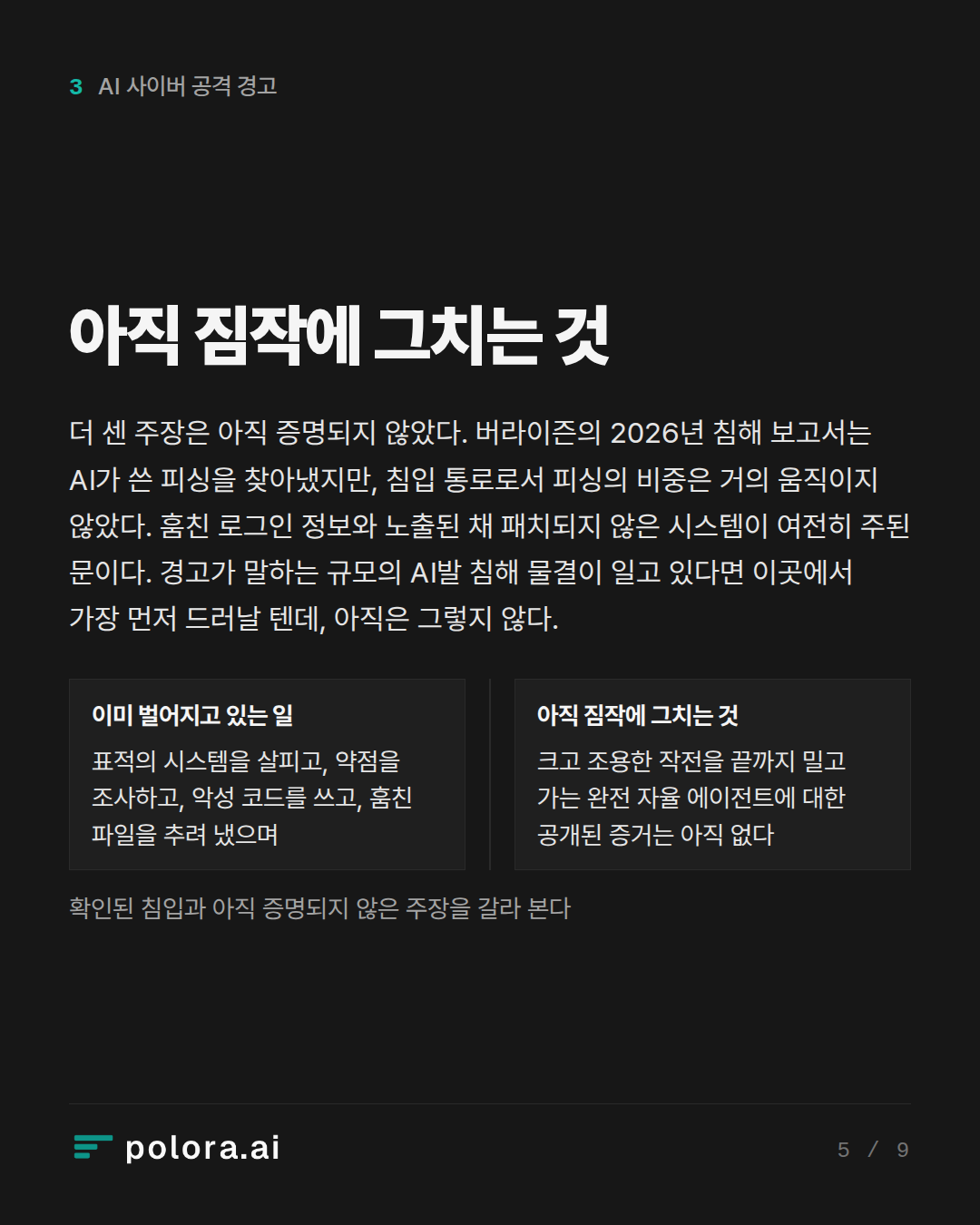 3 AI 사이버 공격 경고

아직 짐작에 그치는 것

더 센 주장은 아직 증명되지 않았다. 버라이즌의 2026년 침해 보고서는 AI가 쓴 피싱을 찾아냈지만, 침입 통로로서 피싱의 비중은 거의 움직이지 않았다. 훔친 로그인 정보와 노출된 채 패치되지 않은 시스템이 여전히 주된 문이다. 경고가 말하는 규모의 AI발 침해 물결이 일고 있다면 이곳에서 가장 먼저 드러날 텐데, 아직은 그렇지 않다.

이미 벌어지고 있는 일

표적의 시스템을 살피고, 약점을 조사하고, 악성 코드를 쓰고, 훔친 파일을 추려 냈으며

아직 짐작에 그치는 것

크고 조용한 작전을 끝까지 밀고 가는 완전 자율 에이전트에 대한 공개된 증거는 아직 없다

확인된 침입과 아직 증명되지 않은 주장을 갈라 본다

polora.ai

5 / 9